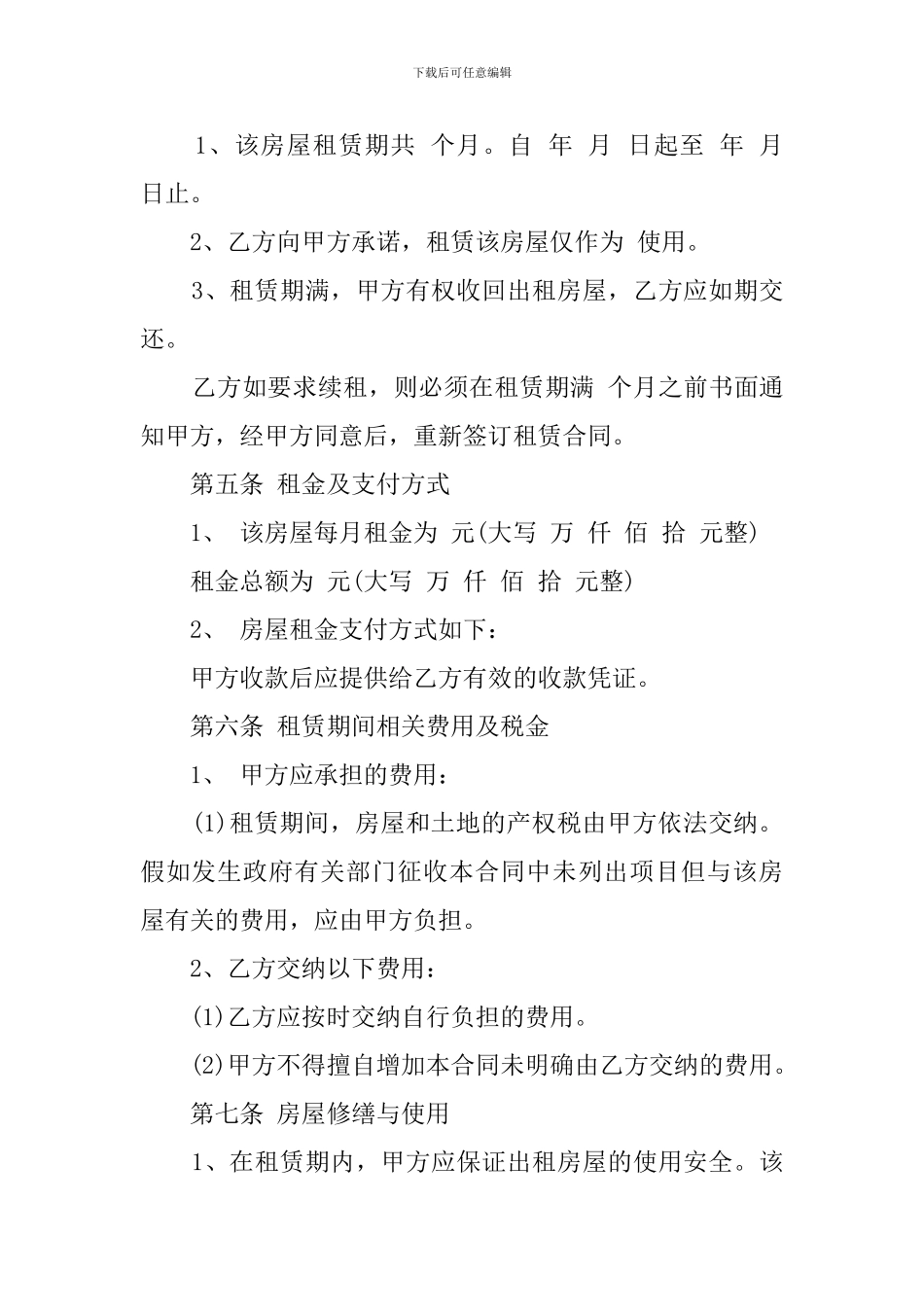 下载后可任意编辑

1、该房屋租赁期共 个月。自 年 月 日起至 年 月 日止。

2、乙方向甲方承诺，租赁该房屋仅作为 使用。

3、租赁期满，甲方有权收回出租房屋，乙方应如期交还。

乙方如要求续租，则必须在租赁期满 个月之前书面通知甲方，经甲方同意后，重新签订租赁合同。

第五条 租金及支付方式

1、 该房屋每月租金为 元(大写 万 仟 佰 拾 元整)

租金总额为 元(大写 万 仟 佰 拾 元整)

2、 房屋租金支付方式如下：

甲方收款后应提供给乙方有效的收款凭证。

第六条 租赁期间相关费用及税金

1、 甲方应承担的费用：

(1)租赁期间，房屋和土地的产权税由甲方依法交纳。假如发生政府有关部门征收本合同中未列出项目但与该房屋有关的费用，应由甲方负担。

2、乙方交纳以下费用：

(1)乙方应按时交纳自行负担的费用。

(2)甲方不得擅自增加本合同未明确由乙方交纳的费用。

第七条 房屋修缮与使用

1、在租赁期内，甲方应保证出租房屋的使用安全。该